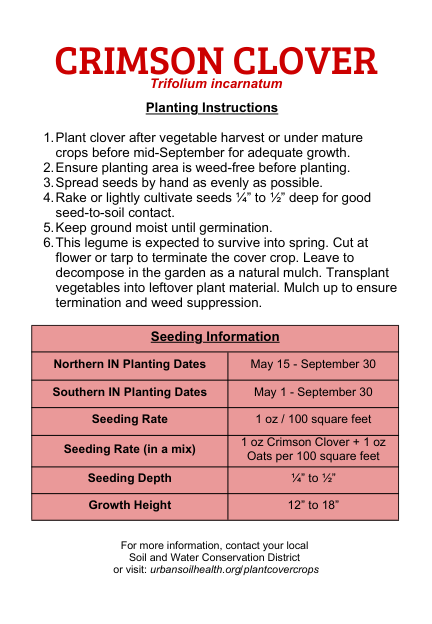 CRIMSON CLOVER
Trifolium incarnatum

Planting Instructions

1. Plant clover after vegetable harvest or under mature crops before mid-September for adequate growth.
2. Ensure planting area is weed-free before planting.
3. Spread seeds by hand as evenly as possible.
4. Rake or lightly cultivate seeds ¼" to ½" deep for good seed-to-soil contact.
5. Keep ground moist until germination.
6. This legume is expected to survive into spring. Cut at flower or tarp to terminate the cover crop. Leave to decompose in the garden as a natural mulch. Transplant vegetables into leftover plant material. Mulch up to ensure termination and weed suppression.

| Seeding Information | |
|---|---|
| Northern IN Planting Dates | May 15 - September 30 |
| Southern IN Planting Dates | May 1 - September 30 |
| Seeding Rate | 1 oz / 100 square feet |
| Seeding Rate (in a mix) | 1 oz Crimson Clover + 1 oz Oats per 100 square feet |
| Seeding Depth | ¼" to ½" |
| Growth Height | 12" to 18" |

For more information, contact your local Soil and Water Conservation District or visit: urbansoilhealth.org/plantcovercrops